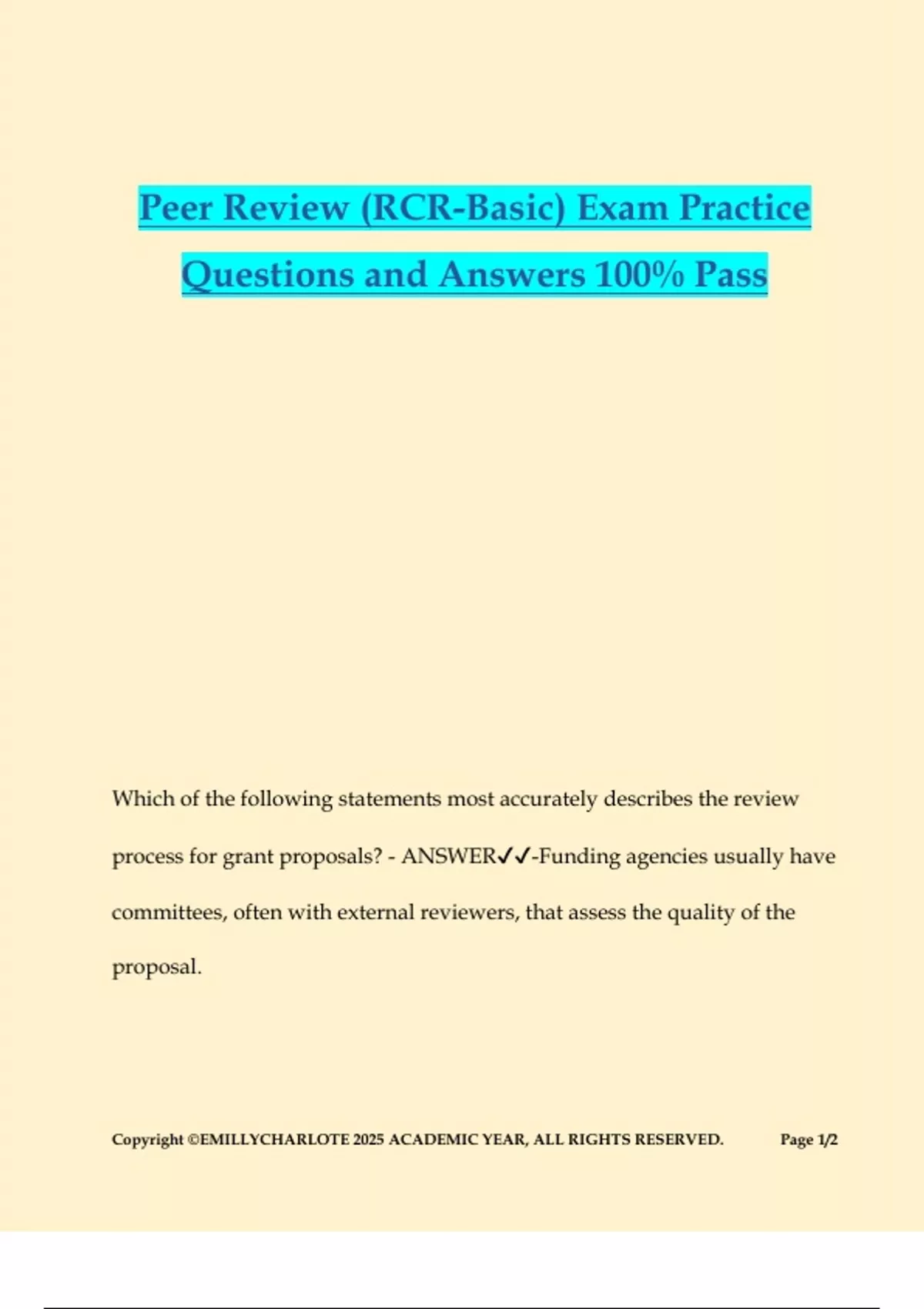 Peer Review (RCR-Basic) Exam Practice Questions and Answers 100% Pass

Which of the following statements most accurately describes the review process for grant proposals? - ANSWER✓✓-Funding agencies usually have committees, often with external reviewers, that assess the quality of the proposal.

Copyright ©EMILLYCHARLOTE 2025 ACADEMIC YEAR, ALL RIGHTS RESERVED. Page 1/2